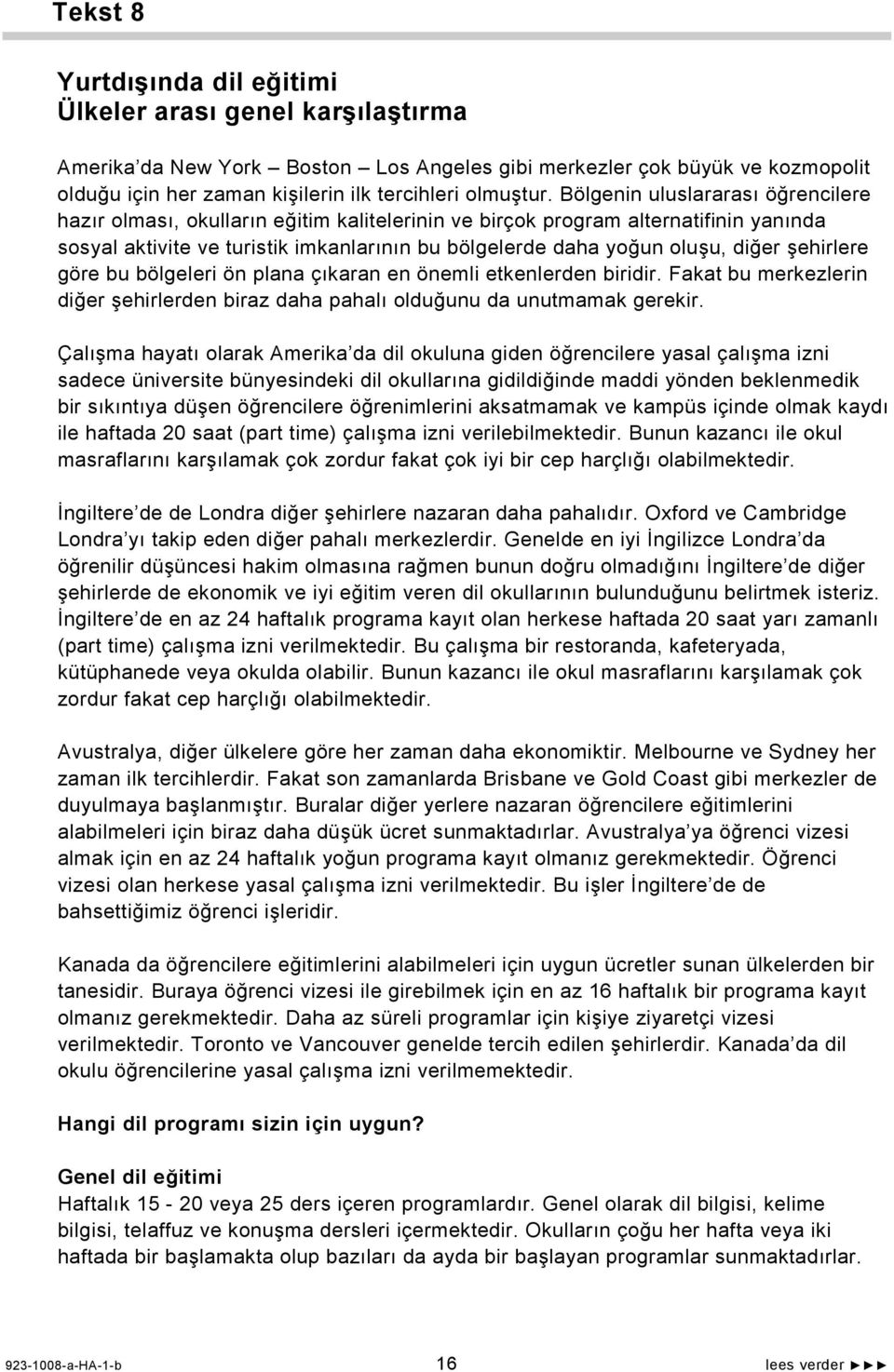 Tekst 8

Yurtdışında dil eğitimi
Ülkeler arası genel karşılaştırma

Amerika'da New York – Boston – Los Angeles gibi merkezler çok büyük ve kozmopolit olduğu için her zaman kişilerin ilk tercihleri olmuştur. Bölgenin uluslararası öğrencilere hazır olması, okulların eğitim kalitelerinin ve birçok program alternatifinin yanında sosyal aktivite ve turistik imkanlarının bu bölgelerde daha yoğun oluşu, diğer şehirlere göre bu bölgeleri ön plana çıkaran en önemli etkenlerden biridir. Fakat bu merkezlerin diğer şehirlerden biraz daha pahalı olduğunu da unutmamak gerekir.

Çalışma hayatı olarak Amerika'da dil okuluna giden öğrencilere yasal çalışma izni sadece üniversite bünyesindeki dil okullarına gidildiğinde maddi yönden beklenmedik bir sıkıntıya düşen öğrencilere öğrenimlerini aksatmamak ve kampüs içinde olmak kaydı ile haftada 20 saat (part time) çalışma izni verilebilmektedir. Bunun kazancı ile okul masraflarını karşılamak çok zordur fakat çok iyi bir cep harçlığı olabilmektedir.

İngiltere'de de Londra diğer şehirlere nazaran daha pahalıdır. Oxford ve Cambridge Londra'yı takip eden diğer pahalı merkezlerdir. Genelde en iyi İngilizce Londra'da öğrenilir düşüncesi hakim olmasına rağmen bunun doğru olmadığını İngiltere'de diğer şehirlerde de ekonomik ve iyi eğitim veren dil okullarının bulunduğunu belirtmek isteriz. İngiltere'de en az 24 haftalık programa kayıt olan herkese haftada 20 saat yarı zamanlı (part time) çalışma izni verilmektedir. Bu çalışma bir restoranda, kafeteryada, kütüphanede veya okulda olabilir. Bunun kazancı ile okul masraflarını karşılamak çok zordur fakat cep harçlığı olabilmektedir.

Avustralya, diğer ülkelere göre her zaman daha ekonomiktir. Melbourne ve Sydney her zaman ilk tercihlerdir. Fakat son zamanlarda Brisbane ve Gold Coast gibi merkezler de duyulmaya başlanmıştır. Buralar diğer yerlere nazaran öğrencilere eğitimlerini alabilmeleri için biraz daha düşük ücret sunmaktadırlar. Avustralya'ya öğrenci vizesi almak için en az 24 haftalık yoğun programa kayıt olmanız gerekmektedir. Öğrenci vizesi olan herkese yasal çalışma izni verilmektedir. Bu işler İngiltere'de de bahsettiğimiz öğrenci işleridir.

Kanada da öğrencilere eğitimlerini alabilmeleri için uygun ücretler sunan ülkelerden bir tanesidir. Buraya öğrenci vizesi ile girebilmek için en az 16 haftalık bir programa kayıt olmanız gerekmektedir. Daha az süreli programlar için kişiye ziyaretçi vizesi verilmektedir. Toronto ve Vancouver genelde tercih edilen şehirlerdir. Kanada'da dil okulu öğrencilerine yasal çalışma izni verilmemektedir.

Hangi dil programı sizin için uygun?

Genel dil eğitimi
Haftalık 15 - 20 veya 25 ders içeren programlardır. Genel olarak dil bilgisi, kelime bilgisi, telaffuz ve konuşma dersleri içermektedir. Okulların çoğu her hafta veya iki haftada bir başlamakta olup bazıları da ayda bir başlayan programlar sunmaktadırlar.

923-1008-a-HA-1-b 16 lees verder ►►►